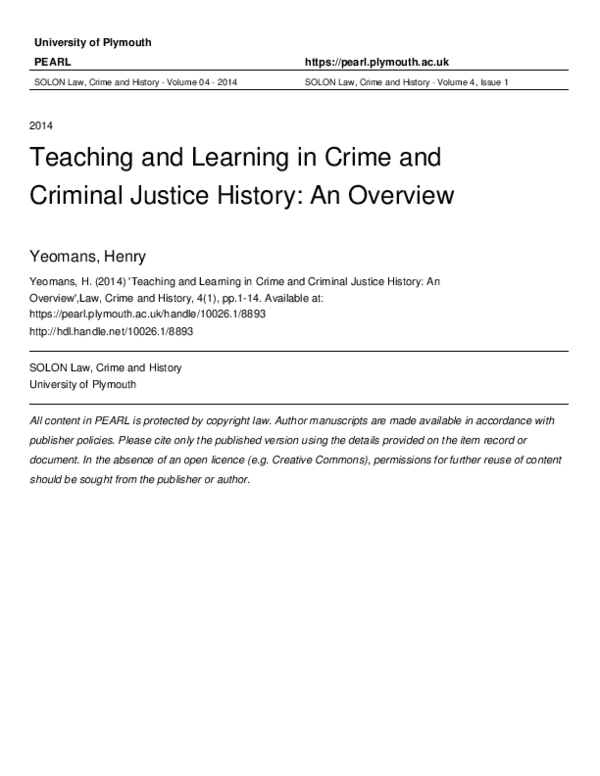 University of Plymouth

PEARL

https://pearl.plymouth.ac.uk

SOLON Law, Crime and History - Volume 04 - 2014

SOLON Law, Crime and History - Volume 4, Issue 1

2014

Teaching and Learning in Crime and Criminal Justice History: An Overview

Yeomans, Henry

Yeomans, H. (2014) 'Teaching and Learning in Crime and Criminal Justice History: An Overview',Law, Crime and History, 4(1), pp.1-14. Available at: https://pearl.plymouth.ac.uk/handle/10026.1/8893
http://hdl.handle.net/10026.1/8893

SOLON Law, Crime and History
University of Plymouth

All content in PEARL is protected by copyright law. Author manuscripts are made available in accordance with publisher policies. Please cite only the published version using the details provided on the item record or document. In the absence of an open licence (e.g. Creative Commons), permissions for further reuse of content should be sought from the publisher or author.